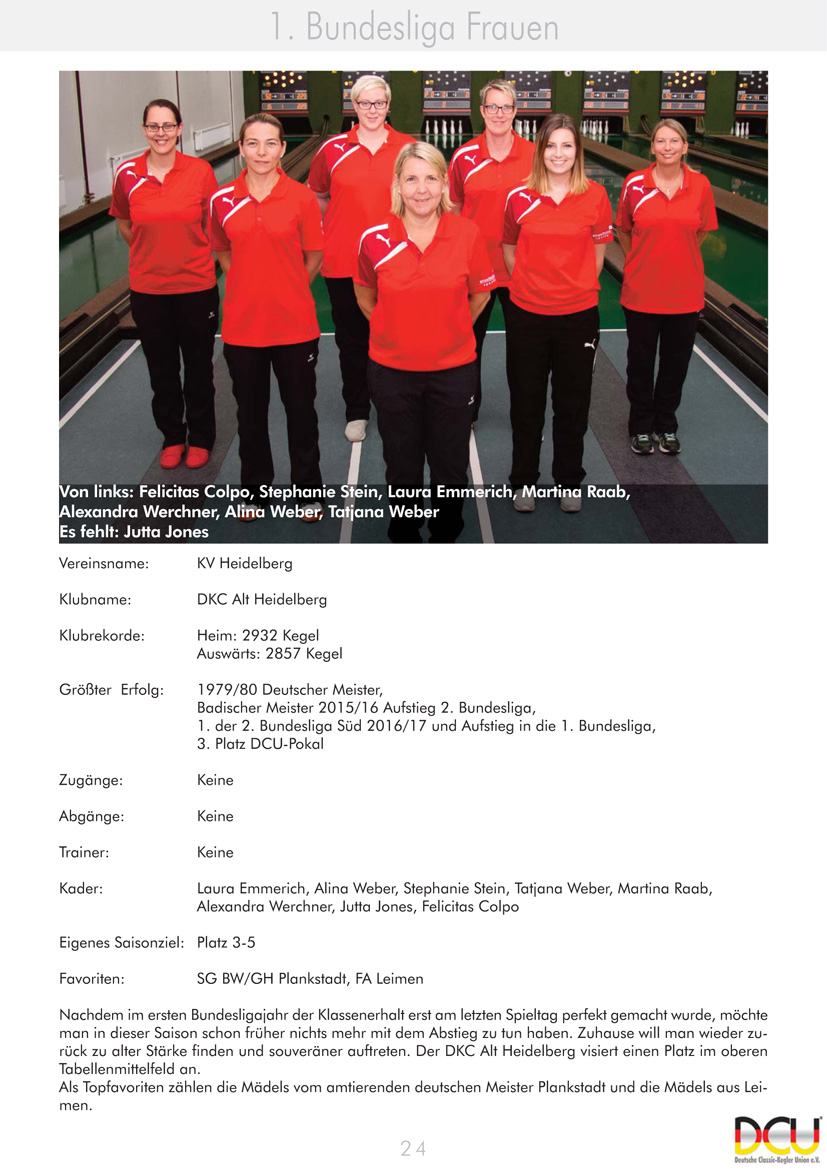 1. Bundesliga Frauen

Von links: Felicitas Colpo, Stephanie Stein, Laura Emmerich, Martina Raab, Alexandra Werchner, Alina Weber, Tatjana Weber
Es fehlt: Jutta Jones

Vereinsname: KV Heidelberg

Klubname: DKC Alt Heidelberg

Klubrekorde: Heim: 2932 Kegel
Auswärts: 2857 Kegel

Größter Erfolg: 1979/80 Deutscher Meister,
Badischer Meister 2015/16 Aufstieg 2. Bundesliga,
1. der 2. Bundesliga Süd 2016/17 und Aufstieg in die 1. Bundesliga,
3. Platz DCU-Pokal

Zugänge: Keine

Abgänge: Keine

Trainer: Keine

Kader: Laura Emmerich, Alina Weber, Stephanie Stein, Tatjana Weber, Martina Raab, Alexandra Werchner, Jutta Jones, Felicitas Colpo

Eigenes Saisonziel: Platz 3-5

Favoriten: SG BW/GH Plankstadt, FA Leimen

Nachdem im ersten Bundesligajahr der Klassenerhalt erst am letzten Spieltag perfekt gemacht wurde, möchte man in dieser Saison schon früher nichts mehr mit dem Abstieg zu tun haben. Zuhause will man wieder zurück zu alter Stärke finden und souveräner auftreten. Der DKC Alt Heidelberg visiert einen Platz im oberen Tabellenmittelfeld an.
Als Topfavoriten zählen die Mädels vom amtierenden deutschen Meister Plankstadt und die Mädels aus Leimen.

24

DCU
Deutsche Classic-Kegler Union e.V.